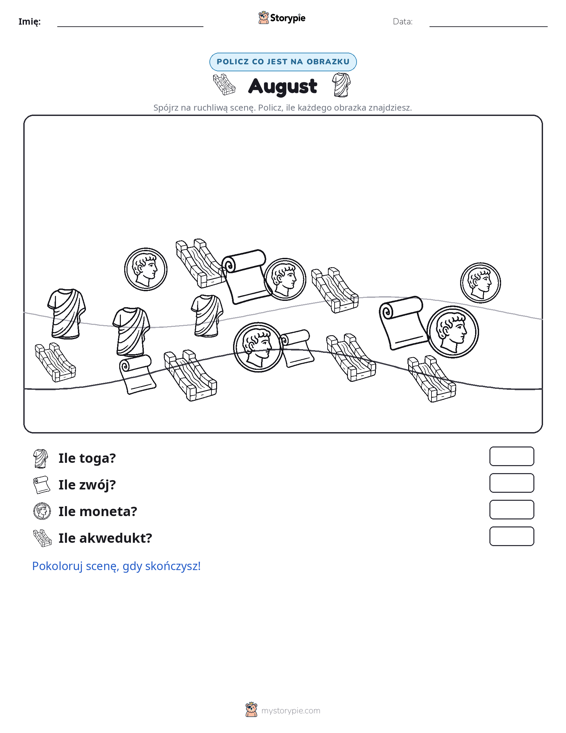 Imię: ____ Storypie Data: ____

POLICZ CO JEST NA OBRAZKU

August

Spójrz na ruchliwą scenę. Policz, ile każdego obrazka znajdziesz.

Ile toga?

Ile zwój?

Ile moneta?

Ile akwedukt?

Pokoloruj scenę, gdy skończysz!

mystorypie.com